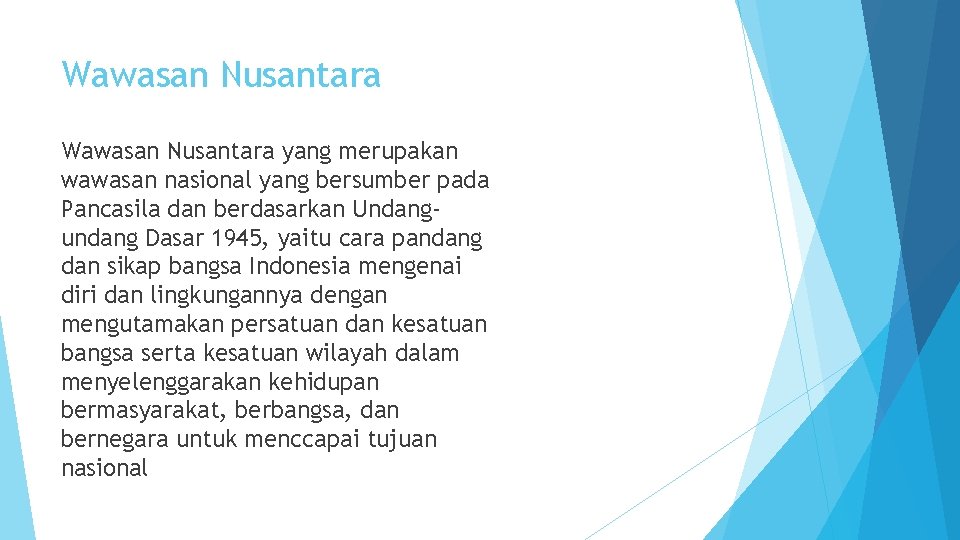 Wawasan Nusantara

Wawasan Nusantara yang merupakan wawasan nasional yang bersumber pada Pancasila dan berdasarkan Undang-undang Dasar 1945, yaitu cara pandang dan sikap bangsa Indonesia mengenai diri dan lingkungannya dengan mengutamakan persatuan dan kesatuan bangsa serta kesatuan wilayah dalam menyelenggarakan kehidupan bermasyarakat, berbangsa, dan bernegara untuk menccapai tujuan nasional